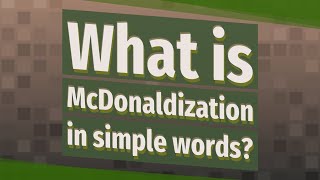 What is McDonaldization in simple words?